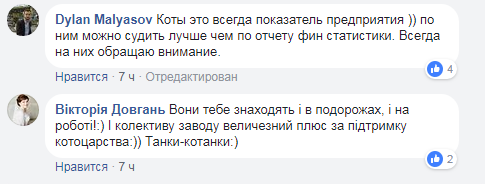 Dylan Malyasov Коты это всегда показатель предприятия )) по ним можно судить лучше чем по отчету фин статистики. Всегда на них обращаю внимание.

4

Нравится · 7 ч · Отредактирован

Вікторія Довгань Вони тебе знаходять і в подорожах, і на роботі!:) І колективу заводу величезний плюс за підтримку котоцарства:)) Танки-котанки:)

2

Нравится · 7 ч